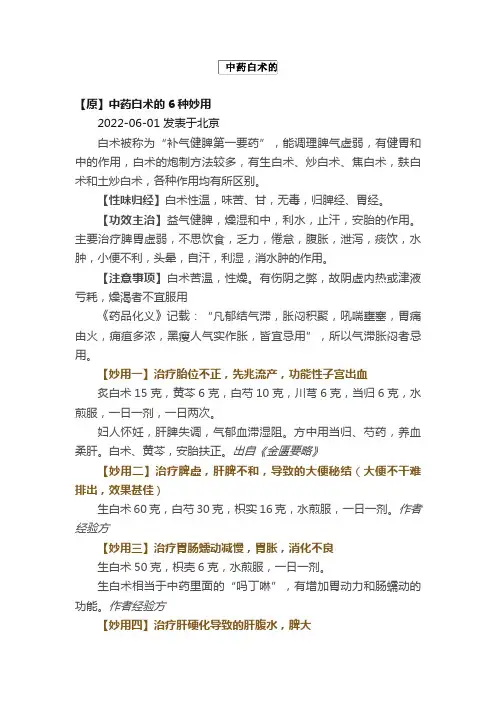 中药白术的

【原】中药白术的 6 种妙用

2022-06-01 发表于北京

白术被称为“补气健脾第一要药”，能调理脾气虚弱，有健胃和中的作用，白术的炮制方法较多，有生白术、炒白术、焦白术，麸白术和土炒白术，各种作用均有所区别。

【性味归经】白术性温，味苦、甘，无毒，归脾经、胃经。

【功效主治】益气健脾，燥湿和中，利水，止汗，安胎的作用。主要治疗脾胃虚弱，不思饮食，乏力，倦怠，腹胀，泄泻，痰饮，水肿，小便不利，头晕，自汗，利湿，消水肿的作用。

【注意事项】白术苦温，性燥。有伤阴之弊，故阴虚内热或津液亏耗，燥渴者不宜服用

《药品化义》记载：“凡郁结气滞，胀闷积聚，吼喘壅塞，胃痛由火，痈疽多浓，黑瘦人气实作胀，皆宜忌用”，所以气滞胀闷者忌用。

【妙用一】治疗胎位不正，先兆流产，功能性子宫出血

炙白术 15 克，黄芩 6 克，白芍 10 克，川芎 6 克，当归 6 克，水煎服，一日一剂，一日两次。

妇人怀妊，肝脾失调，气郁血滞湿阻。方中用当归、芍药，养血柔肝。白术、黄芩，安胎扶正。出自《金匮要略》

【妙用二】治疗脾虚，肝脾不和，导致的大便秘结（大便不干难排出，效果甚佳）

生白术 60 克，白芍 30 克，枳实 16 克，水煎服，一日一剂。作者经验方

【妙用三】治疗胃肠蠕动减慢，胃胀，消化不良

生白术 50 克，枳壳 6 克，水煎服，一日一剂。

生白术相当于中药里面的“吗丁啉”，有增加胃动力和肠蠕动的功能。作者经验方

【妙用四】治疗肝硬化导致的肝腹水，脾大